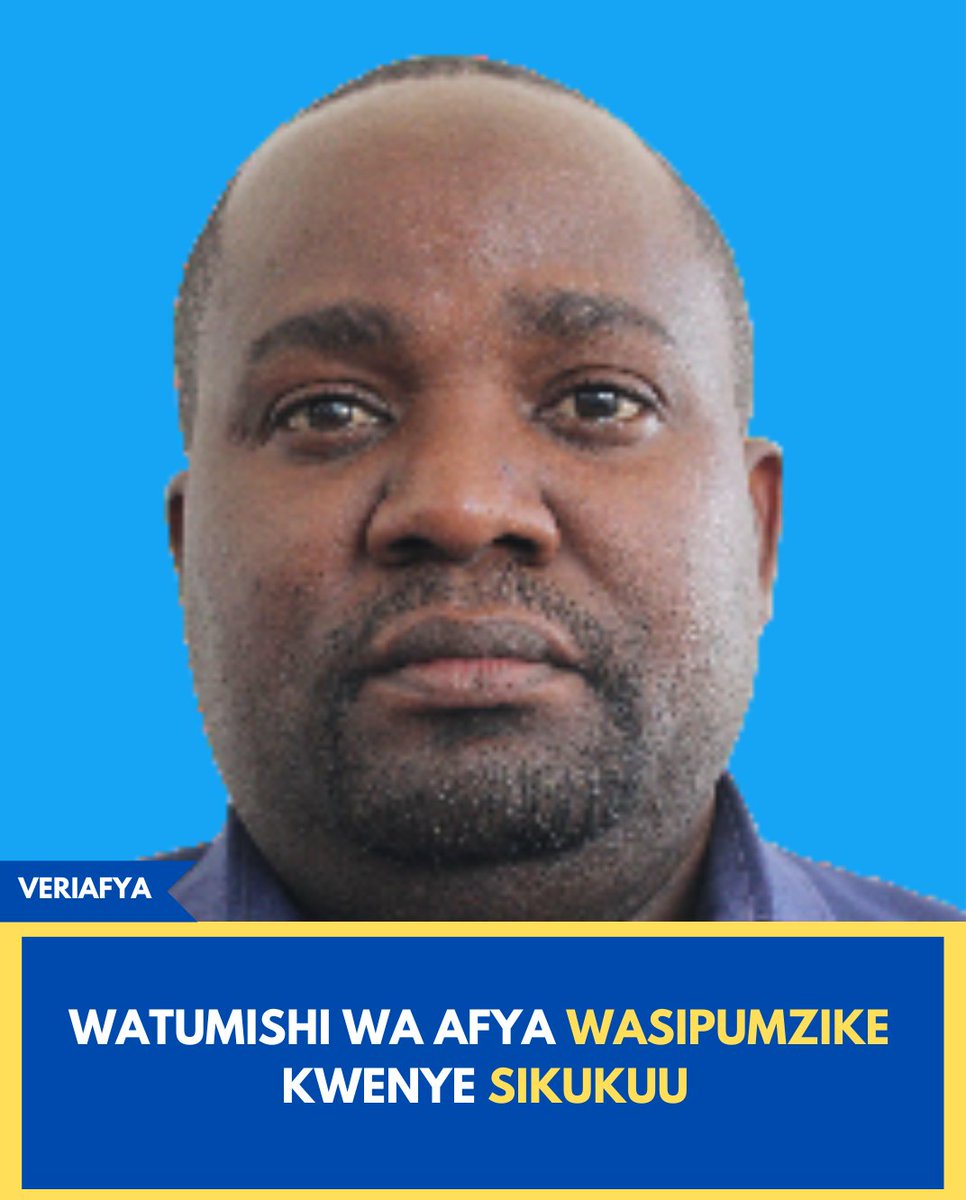 VERIAFYA

WATUMISHI WA AFYA WASIPUMZIKE KWENYE SIKUKUU